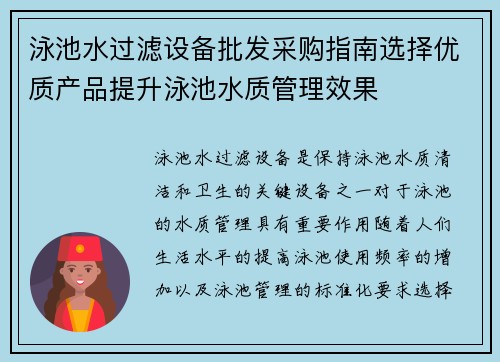 泳池水过滤设备批发采购指南选择优质产品提升泳池水质管理效果

泳池水过滤设备是保持泳池水质清洁和卫生的关键设备之一对于泳池的水质管理具有重要作用随着人们生活水平的提高泳池使用频率的增加以及泳池管理的标准化要求选择